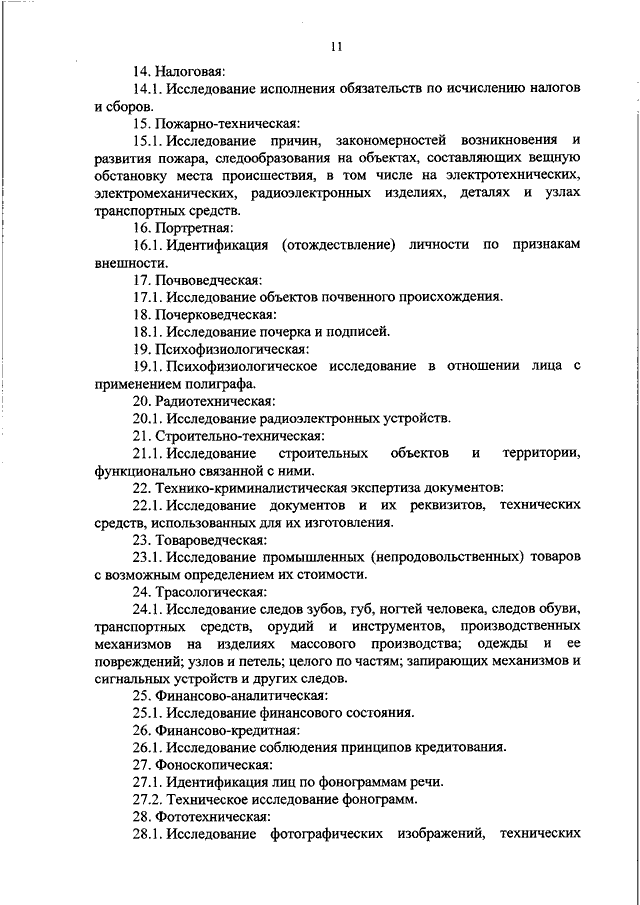 11

14. Налоговая:

14.1. Исследование исполнения обязательств по исчислению налогов и сборов.

15. Пожарно-техническая:

15.1. Исследование причин, закономерностей возникновения и развития пожара, следообразования на объектах, составляющих вещную обстановку места происшествия, в том числе на электротехнических, электромеханических, радиоэлектронных изделиях, деталях и узлах транспортных средств.

16. Портретная:

16.1. Идентификация (отождествление) личности по признакам внешности.

17. Почвоведческая:

17.1. Исследование объектов почвенного происхождения.

18. Почерковедческая:

18.1. Исследование почерка и подписей.

19. Психофизиологическая:

19.1. Психофизиологическое исследование в отношении лица с применением полиграфа.

20. Радиотехническая:

20.1. Исследование радиоэлектронных устройств.

21. Строительно-техническая:

21.1. Исследование строительных объектов и территории, функционально связанной с ними.

22. Технико-криминалистическая экспертиза документов:

22.1. Исследование документов и их реквизитов, технических средств, использованных для их изготовления.

23. Товароведческая:

23.1. Исследование промышленных (непродовольственных) товаров с возможным определением их стоимости.

24. Трасологическая:

24.1. Исследование следов зубов, губ, ногтей человека, следов обуви, транспортных средств, орудий и инструментов, производственных механизмов на изделиях массового производства; одежды и ее повреждений; узлов и петель; целого по частям; запирающих механизмов и сигнальных устройств и других следов.

25. Финансово-аналитическая:

25.1. Исследование финансового состояния.

26. Финансово-кредитная:

26.1. Исследование соблюдения принципов кредитования.

27. Фоноскопическая:

27.1. Идентификация лиц по фонограммам речи.

27.2. Техническое исследование фонограмм.

28. Фототехническая:

28.1. Исследование фотографических изображений, технических